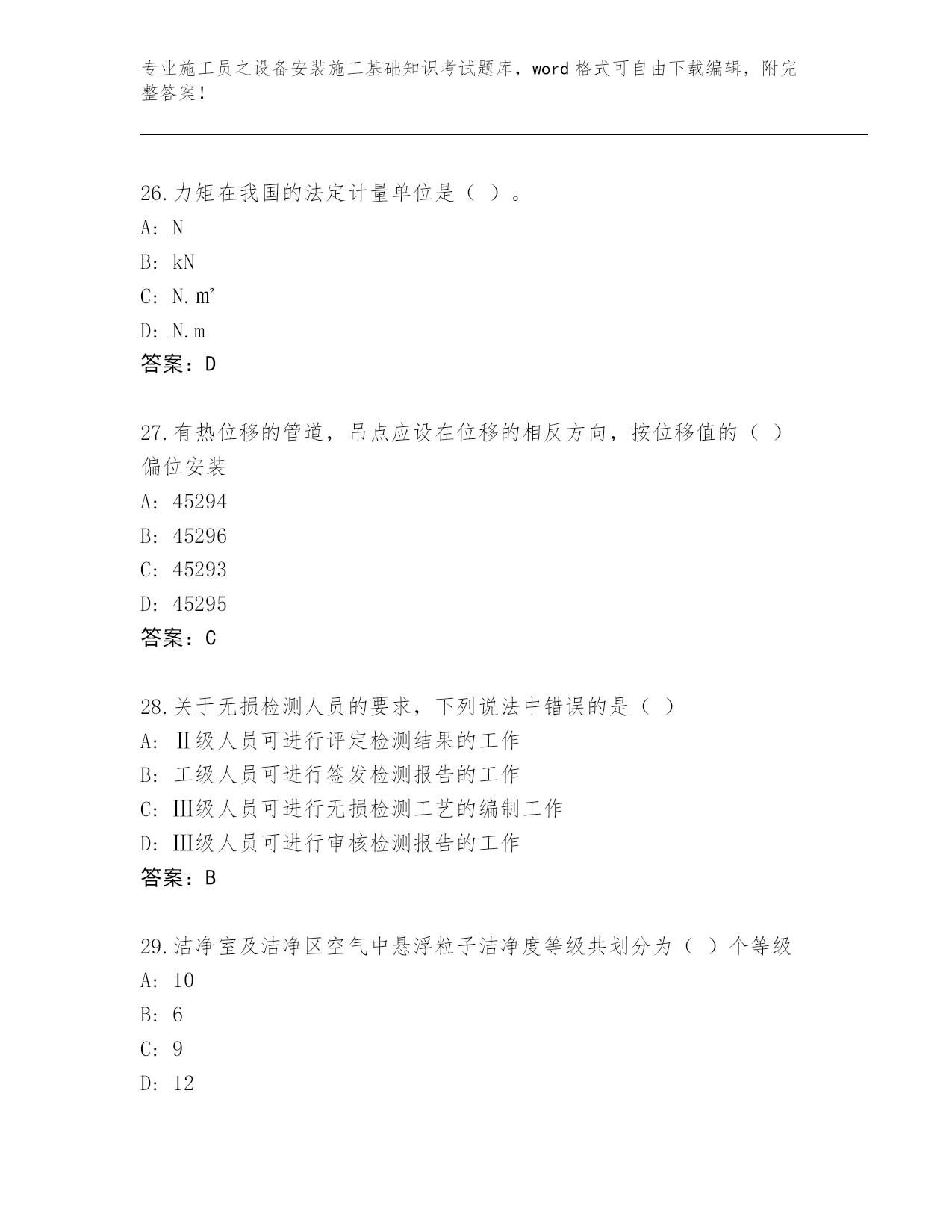 专业施工员之设备安装施工基础知识考试题库，word 格式可自由下载编辑，附完整答案！

26.力矩在我国的法定计量单位是（ ）。

A: N

B: kN

C: N.㎡

D: N.m

答案：D

27.有热位移的管道，吊点应设在位移的相反方向，按位移值的（ ）偏位安装

A: 45294

B: 45296

C: 45293

D: 45295

答案：C

28.关于无损检测人员的要求，下列说法中错误的是（ ）

A: Ⅱ级人员可进行评定检测结果的工作

B: 工级人员可进行签发检测报告的工作

C: Ⅲ级人员可进行无损检测工艺的编制工作

D: Ⅲ级人员可进行审核检测报告的工作

答案：B

29.洁净室及洁净区空气中悬浮粒子洁净度等级共划分为（ ）个等级

A: 10

B: 6

C: 9

D: 12